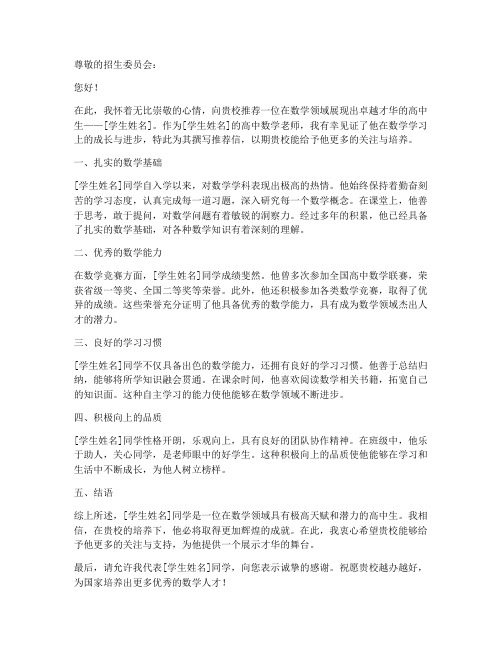 尊敬的招生委员会：

您好！

在此，我怀着无比崇敬的心情，向贵校推荐一位在数学领域展现出卓越才华的高中生——[学生姓名]。作为[学生姓名]的高中数学老师，我有幸见证了他在数学学习上的成长与进步，特此为其撰写推荐信，以期贵校能给予他更多的关注与培养。

一、扎实的数学基础

[学生姓名]同学自入学以来，对数学学科表现出极高的热情。他始终保持着勤奋刻苦的学习态度，认真完成每一道习题，深入研究每一个数学概念。在课堂上，他善于思考，敢于提问，对数学问题有着敏锐的洞察力。经过多年的积累，他已经具备了扎实的数学基础，对各种数学知识有着深刻的理解。

二、优秀的数学能力

在数学竞赛方面，[学生姓名]同学成绩斐然。他曾多次参加全国高中数学联赛，荣获省级一等奖、全国二等奖等荣誉。此外，他还积极参加各类数学竞赛，取得了优异的成绩。这些荣誉充分证明了他具备优秀的数学能力，具有成为数学领域杰出人才的潜力。

三、良好的学习习惯

[学生姓名]同学不仅具备出色的数学能力，还拥有良好的学习习惯。他善于总结归纳，能够将所学知识融会贯通。在课余时间，他喜欢阅读数学相关书籍，拓宽自己的知识面。这种自主学习的能力使他能够在数学领域不断进步。

四、积极向上的品质

[学生姓名]同学性格开朗，乐观向上，具有良好的团队协作精神。在班级中，他乐于助人，关心同学，是老师眼中的好学生。这种积极向上的品质使他能够在学习和生活中不断成长，为他人树立榜样。

五、结语

综上所述，[学生姓名]同学是一位在数学领域具有极高天赋和潜力的高中生。我相信，在贵校的培养下，他必将取得更加辉煌的成就。在此，我衷心希望贵校能够给予他更多的关注与支持，为他提供一个展示才华的舞台。

最后，请允许我代表[学生姓名]同学，向您表示诚挚的感谢。祝愿贵校越办越好，为国家培养出更多优秀的数学人才！